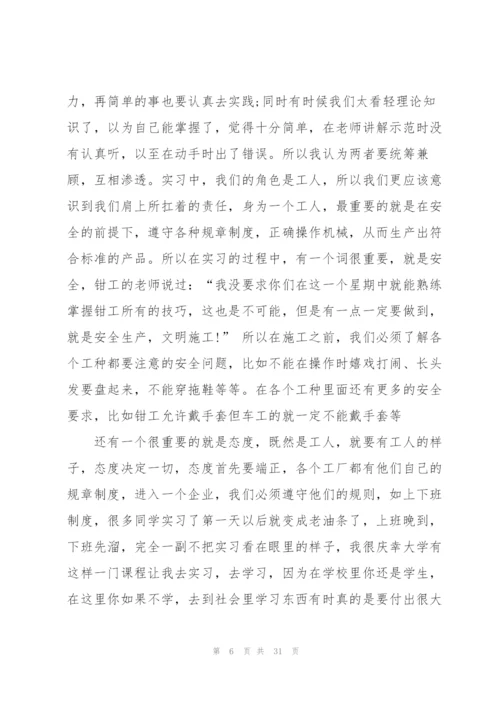 力，再简单的事也要认真去实践;同时有时候我们太看轻理论知识了，以为自己能掌握了，觉得十分简单，在老师讲解示范时没有认真听，以至在动手时出了错误。所以我认为两者要统筹兼顾，互相渗透。实习中，我们的角色是工人，所以我们更应该意识到我们肩上所扛着的责任，身为一个工人，最重要的就是在安全的前提下，遵守各种规章制度，正确操作机械，从而生产出符合标准的产品。所以在实习的过程中，有一个词很重要，就是安全，钳工的老师说过：“我没要求你们在这一个星期中就能熟练掌握钳工所有的技巧，这也是不可能，但是有一点一定要做到，就是安全生产，文明施工!” 所以在施工之前，我们必须了解各个工种都要注意的安全问题，比如不能在操作时嬉戏打闹、长头发要盘起来，不能穿拖鞋等等。在各个工种里面还有更多的安全要求，比如钳工允许戴手套但车工的就一定不能戴手套等

还有一个很重要的就是态度，既然是工人，就要有工人的样子，态度决定一切，态度首先要端正，各个工厂都有他们自己的规章制度，进入一个企业，我们必须遵守他们的规则，如上下班制度，很多同学实习了第一天以后就变成老油条了，上班晚到，下班先溜，完全一副不把实习看在眼里的样子，我很庆幸大学有这样一门课程让我去实习，去学习，因为在学校里你还是学生，在这里你如果不学，去到社会里学习东西有时真的是要付出很大

第 6 页 共 31 页